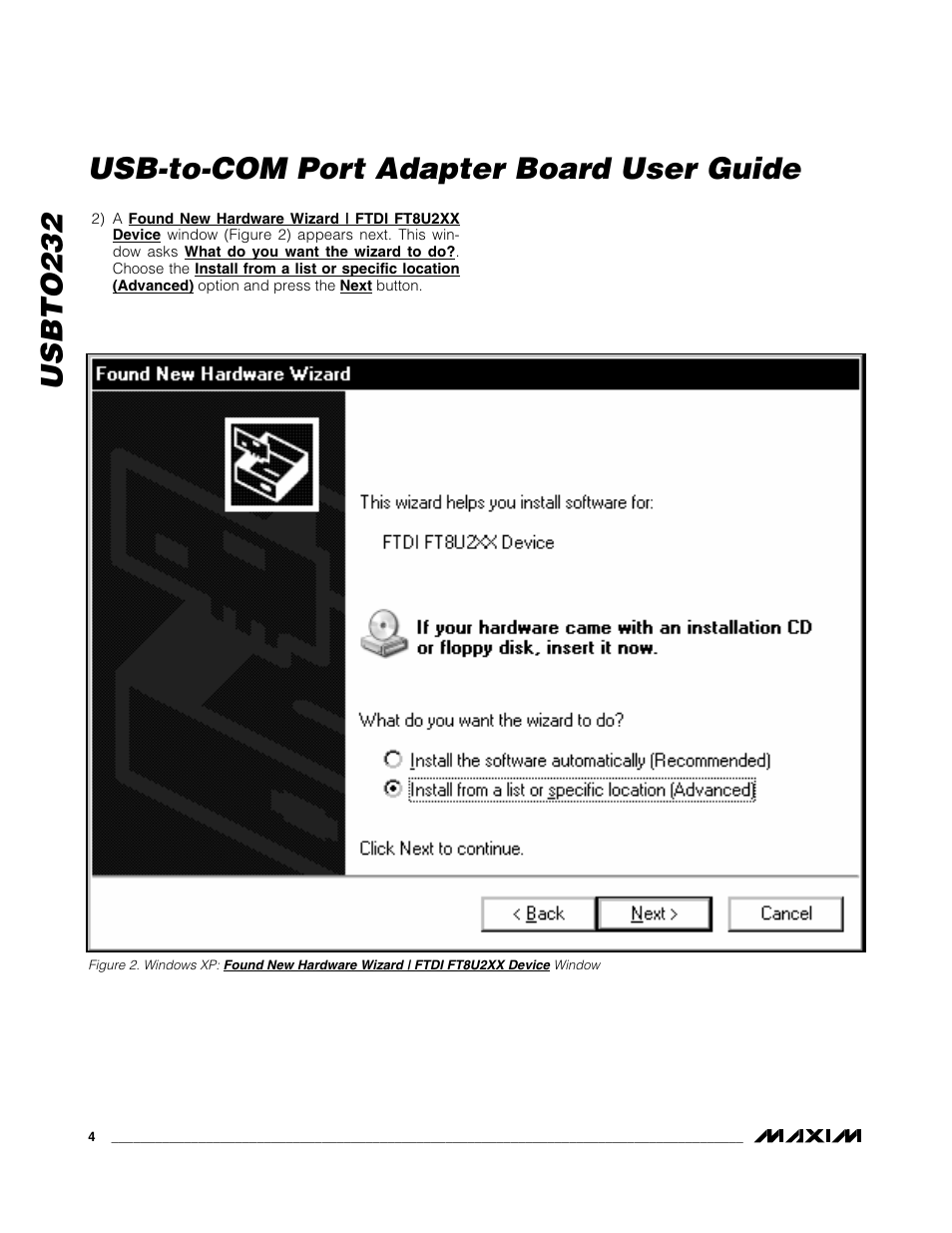 USBTO232

USB-to-COM Port Adapter Board User Guide

2) A Found New Hardware Wizard | FTDI FT8U2XX Device window (Figure 2) appears next. This window asks What do you want the wizard to do?. Choose the Install from a list or specific location (Advanced) option and press the Next button.

Found New Hardware Wizard

This wizard helps you install software for:

FTDI FT8U2XX Device

If your hardware came with an installation CD or floppy disk, insert it now.

What do you want the wizard to do?

Install the software automatically (Recommended)

Install from a list or specific location (Advanced)

Click Next to continue.

< Back

Next >

Cancel

Figure 2. Windows XP: Found New Hardware Wizard | FTDI FT8U2XX Device Window

4

MAXIM